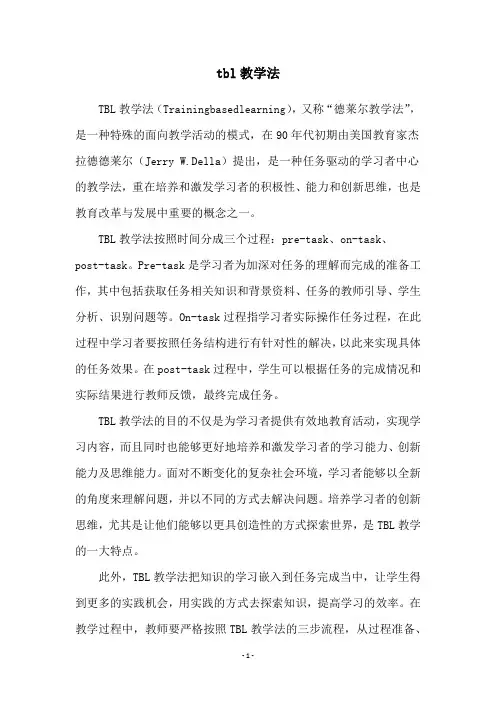 tbl 教学法

TBL 教学法（Trainingbasedlearning），又称“德莱尔教学法”，是一种特殊的面向教学活动的模式，在 90 年代初期由美国教育家杰拉德德莱尔（Jerry W.Della）提出，是一种任务驱动的学习者中心的教学法，重在培养和激发学习者的积极性、能力和创新思维，也是教育改革与发展中重要的概念之一。

TBL 教学法按照时间分成三个过程：pre-task、on-task、post-task。Pre-task 是学习者为加深对任务的理解而完成的准备工作，其中包括获取任务相关知识和背景资料、任务的教师引导、学生分析、识别问题等。On-task 过程指学习者实际操作任务过程，在此过程中学习者要按照任务结构进行有针对性的解决，以此来实现具体的任务效果。在 post-task 过程中，学生可以根据任务的完成情况和实际结果进行教师反馈，最终完成任务。

TBL 教学法的目的不仅是为学习者提供有效地教育活动，实现学习内容，而且同时也能够更好地培养和激发学习者的学习能力、创新能力及思维能力。面对不断变化的复杂社会环境，学习者能够以全新的角度来理解问题，并以不同的方式去解决问题。培养学习者的创新思维，尤其是让他们能够以更具创造性的方式探索世界，是 TBL 教学的一大特点。

此外，TBL 教学法把知识的学习嵌入到任务完成当中，让学生得到更多的实践机会，用实践的方式去探索知识，提高学习的效率。在教学过程中，教师要严格按照 TBL 教学法的三步流程，从过程准备、

-1-